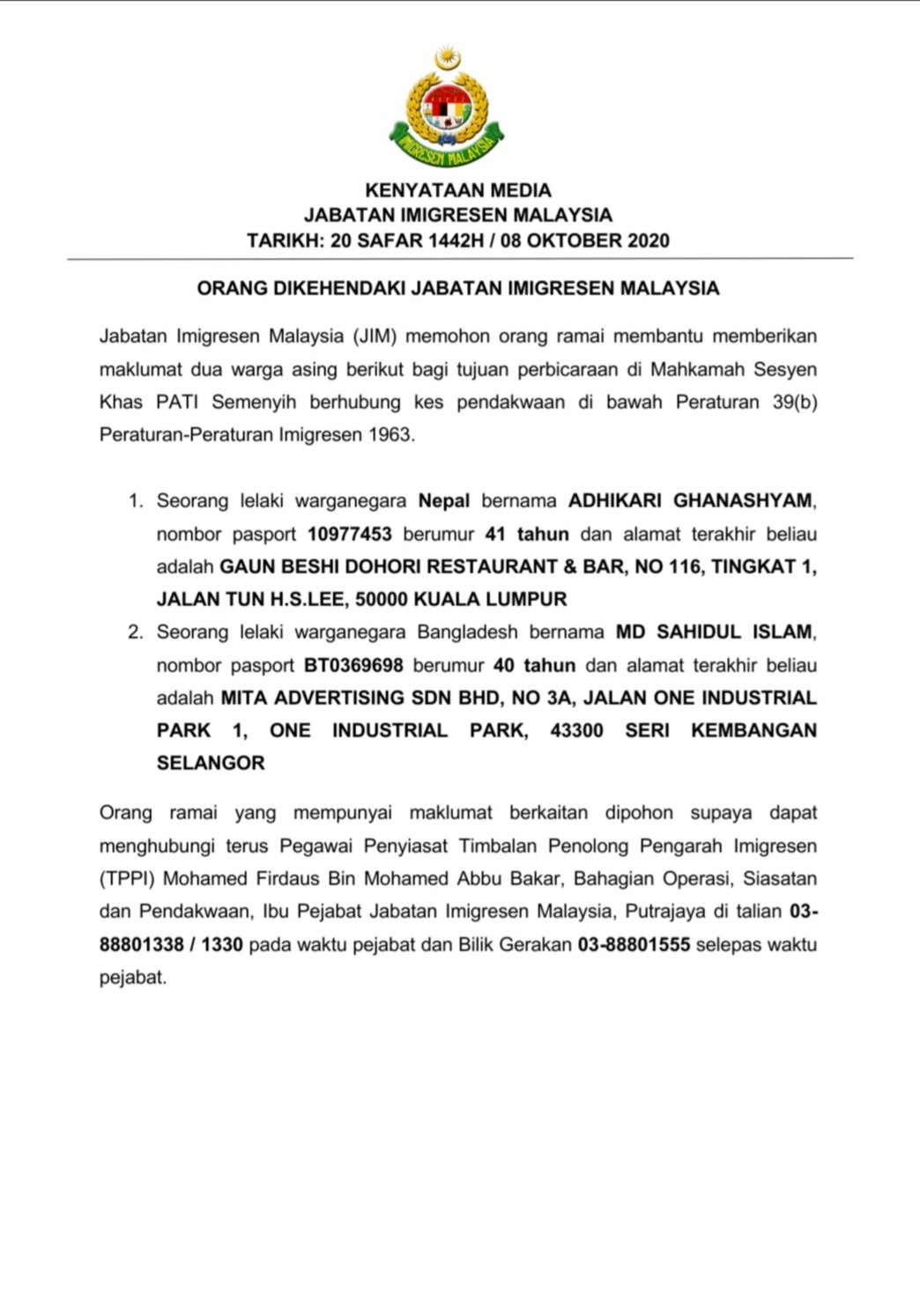 IMIGRESEN MALAYSIA

KENYATAAN MEDIA
JABATAN IMIGRESEN MALAYSIA
TARIKH: 20 SAFAR 1442H / 08 OKTOBER 2020

ORANG DIKEHENDAKI JABATAN IMIGRESEN MALAYSIA

Jabatan Imigresen Malaysia (JIM) memohon orang ramai membantu memberikan maklumat dua warga asing berikut bagi tujuan perbicaraan di Mahkamah Sesyen Khas PATI Semenyih berhubung kes pendakwaan di bawah Peraturan 39(b) Peraturan-Peraturan Imigresen 1963.

1. Seorang lelaki warganegara Nepal bernama ADHIKARI GHANASHYAM, nombor pasport 10977453 berumur 41 tahun dan alamat terakhir beliau adalah GAUN BESHI DOHORI RESTAURANT & BAR, NO 116, TINGKAT 1, JALAN TUN H.S.LEE, 50000 KUALA LUMPUR
2. Seorang lelaki warganegara Bangladesh bernama MD SAHIDUL ISLAM, nombor pasport BT0369698 berumur 40 tahun dan alamat terakhir beliau adalah MITA ADVERTISING SDN BHD, NO 3A, JALAN ONE INDUSTRIAL PARK 1, ONE INDUSTRIAL PARK, 43300 SERI KEMBANGAN SELANGOR

Orang ramai yang mempunyai maklumat berkaitan dipohon supaya dapat menghubungi terus Pegawai Penyiasat Timbalan Penolong Pengarah Imigresen (TPPI) Mohamed Firdaus Bin Mohamed Abbu Bakar, Bahagian Operasi, Siasatan dan Pendakwaan, Ibu Pejabat Jabatan Imigresen Malaysia, Putrajaya di talian 03-88801338 / 1330 pada waktu pejabat dan Bilik Gerakan 03-88801555 selepas waktu pejabat.